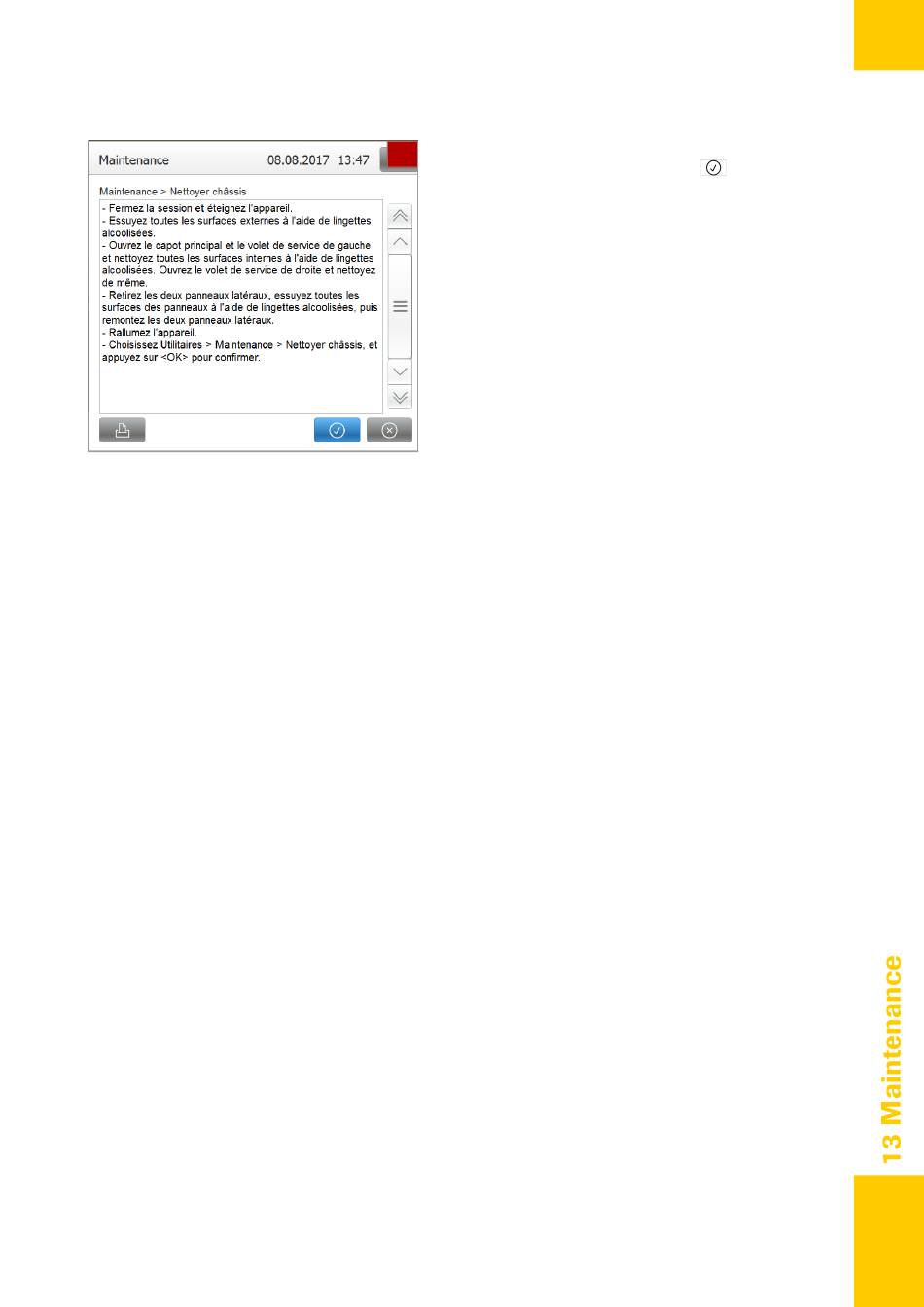 Maintenance 08.08.2017 13:47

Maintenance > Nettoyer châssis

- Fermez la session et éteignez l'appareil.
- Essuyez toutes les surfaces externes à l'aide de lingettes alcoolisées.
- Ouvrez le capot principal et le volet de service de gauche et nettoyez toutes les surfaces internes à l'aide de lingettes alcoolisées. Ouvrez le volet de service de droite et nettoyez de même.
- Retirez les deux panneaux latéraux, essuyez toutes les surfaces des panneaux à l'aide de lingettes alcoolisées, puis remontez les deux panneaux latéraux.
- Rallumez l'appareil.
- Choisissez Utilitaires > Maintenance > Nettoyer châssis, et appuyez sur <OK> pour confirmer.

13 Maintenance